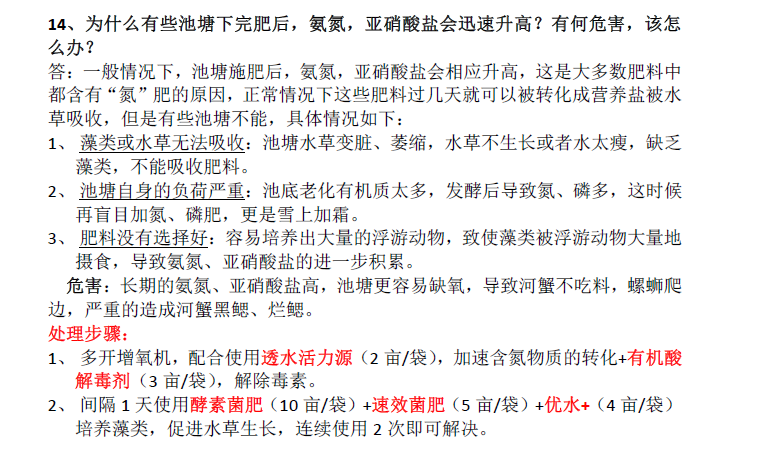 14、为什么有些池塘下完肥后，氨氮，亚硝酸盐会迅速升高？有何危害，该怎么办？

答：一般情况下，池塘施肥后，氨氮，亚硝酸盐会相应升高，这是大多数肥料中都含有“氮”肥的原因，正常情况下这些肥料过几天就可以被转化成营养盐被水草吸收，但是有些池塘不能，具体情况如下：

1、 藻类或水草无法吸收：池塘水草变脏、萎缩，水草不生长或者水太瘦，缺乏藻类，不能吸收肥料。

2、 池塘自身的负荷严重：池底老化有机质太多，发酵后导致氮、磷多，这时候再盲目加氮、磷肥，更是雪上加霜。

3、 肥料没有选择好：容易培养出大量的浮游动物，致使藻类被浮游动物大量地摄食，导致氨氮、亚硝酸盐的进一步积累。

危害：长期的氨氮、亚硝酸盐高，池塘更容易缺氧，导致河蟹不吃料，螺蛳爬边，严重的造成河蟹黑鳃、烂鳃。

处理步骤：

1、 多开增氧机，配合使用透水活力源（2 亩/袋），加速含氮物质的转化+有机酸解毒剂（3 亩/袋），解除毒素。

2、 间隔 1 天使用酵素菌肥（10 亩/袋）+速效菌肥（5 亩/袋）+优水+（4 亩/袋）培养藻类，促进水草生长，连续使用 2 次即可解决。